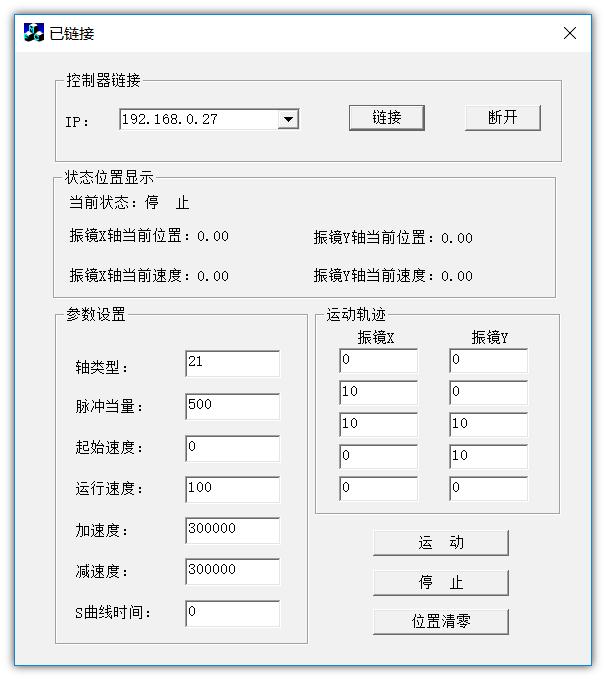 已链接

控制器链接

IP： 192.168.0.27

链接

断开

状态位置显示

当前状态：停 止

振镜X轴当前位置：0.00

振镜Y轴当前位置：0.00

振镜X轴当前速度：0.00

振镜Y轴当前速度：0.00

参数设置

轴类型： 21

脉冲当量： 500

起始速度： 0

运行速度： 100

加速度： 300000

减速度： 300000

S曲线时间： 0

运动轨迹

| 振镜X | 振镜Y |
|---|---|
| 0 | 0 |
| 10 | 0 |
| 10 | 10 |
| 0 | 10 |
| 0 | 0 |

运 动

停 止

位置清零